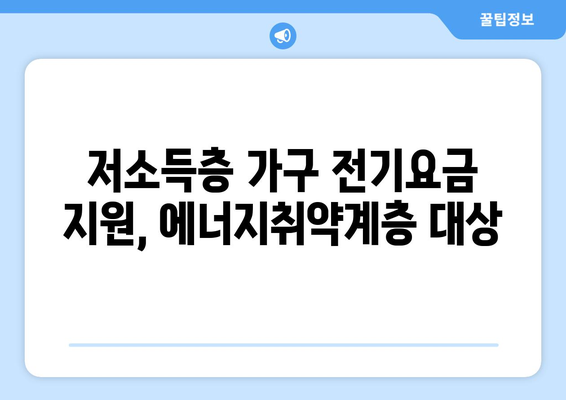 꿀팁정보

저소득층 가구 전기요금 지원, 에너지취약계층 대상